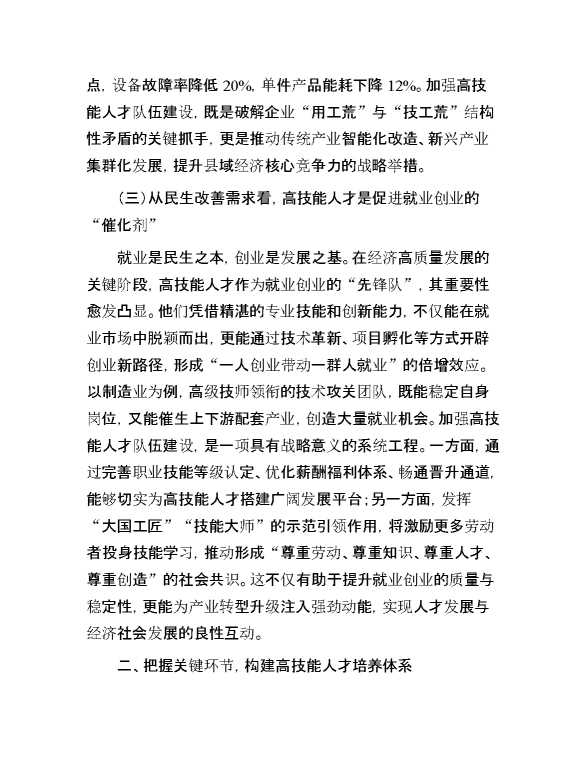 点，设备故障率降低 20%，单件产品能耗下降 12%。加强高技能人才队伍建设，既是破解企业“用工荒”与“技工荒”结构性矛盾的关键抓手，更是推动传统产业智能化改造、新兴产业集群化发展，提升县域经济核心竞争力的战略举措。

（三）从民生改善需求看，高技能人才是促进就业创业的“催化剂”

就业是民生之本，创业是发展之基。在经济高质量发展的关键阶段，高技能人才作为就业创业的“先锋队”，其重要性愈发凸显。他们凭借精湛的专业技能和创新能力，不仅能在就业市场中脱颖而出，更能通过技术革新、项目孵化等方式开辟创业新路径，形成“一人创业带动一群人就业”的倍增效应。以制造业为例，高级技师领衔的技术攻关团队，既能稳定自身岗位，又能催生上下游配套产业，创造大量就业机会。加强高技能人才队伍建设，是一项具有战略意义的系统工程。一方面，通过完善职业技能等级认定、优化薪酬福利体系、畅通晋升通道，能够切实为高技能人才搭建广阔发展平台；另一方面，发挥“大国工匠”“技能大师”的示范引领作用，将激励更多劳动者投身技能学习，推动形成“尊重劳动、尊重知识、尊重人才、尊重创造”的社会共识。这不仅有助于提升就业创业的质量与稳定性，更能为产业转型升级注入强劲动能，实现人才发展与经济社会发展的良性互动。

二、把握关键环节，构建高技能人才培养体系